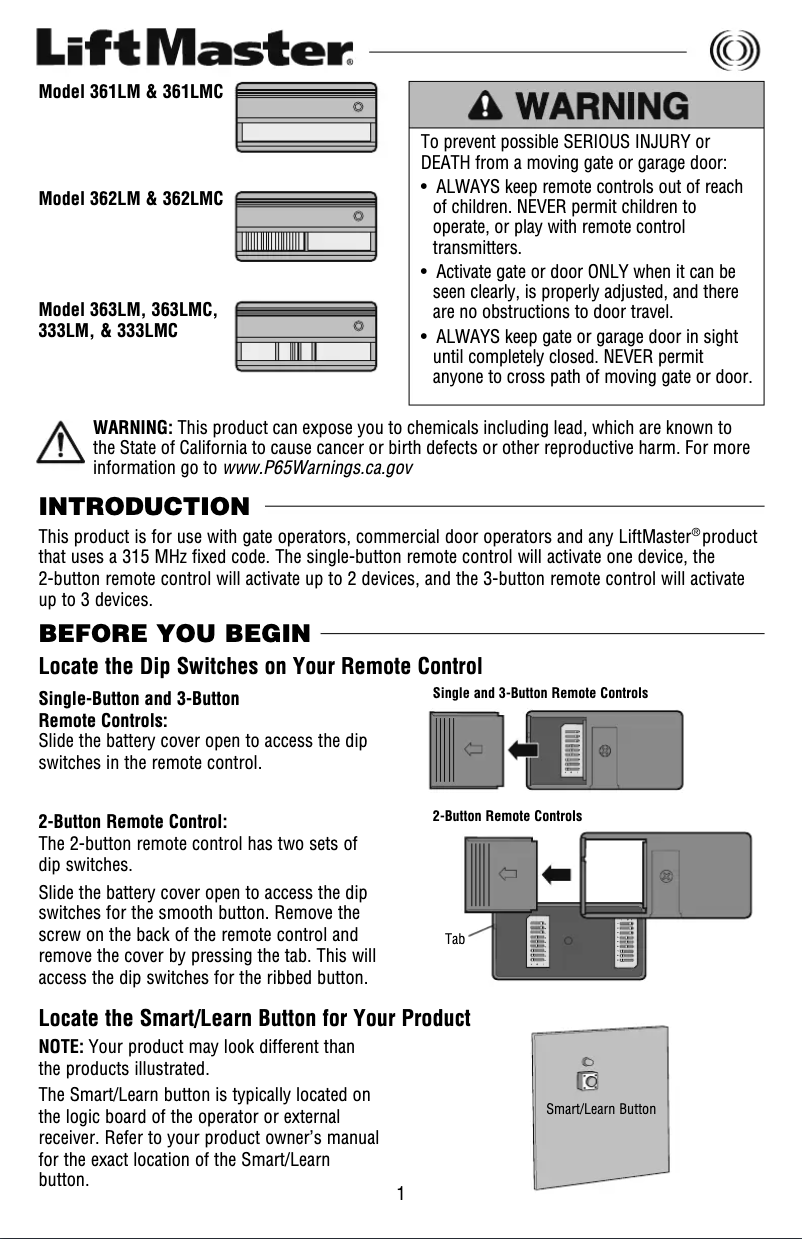 LiftMaster®

Model 361LM & 361LMC

Model 362LM & 362LMC

Model 363LM, 363LMC, 333LM, & 333LMC

WARNING

To prevent possible SERIOUS INJURY or DEATH from a moving gate or garage door:

• ALWAYS keep remote controls out of reach of children. NEVER permit children to operate, or play with remote control transmitters.

• Activate gate or door ONLY when it can be seen clearly, is properly adjusted, and there are no obstructions to door travel.

• ALWAYS keep gate or garage door in sight until completely closed. NEVER permit anyone to cross path of moving gate or door.

WARNING: This product can expose you to chemicals including lead, which are known to the State of California to cause cancer or birth defects or other reproductive harm. For more information go to www.P65Warnings.ca.gov

INTRODUCTION

This product is for use with gate operators, commercial door operators and any LiftMaster® product that uses a 315 MHz fixed code. The single-button remote control will activate one device, the 2-button remote control will activate up to 2 devices, and the 3-button remote control will activate up to 3 devices.

BEFORE YOU BEGIN

Locate the Dip Switches on Your Remote Control

Single-Button and 3-Button Remote Controls:
Slide the battery cover open to access the dip switches in the remote control.

Single and 3-Button Remote Controls

2-Button Remote Control:
The 2-button remote control has two sets of dip switches.

Slide the battery cover open to access the dip switches for the smooth button. Remove the screw on the back of the remote control and remove the cover by pressing the tab. This will access the dip switches for the ribbed button.

2-Button Remote Controls

Tab

Locate the Smart/Learn Button for Your Product

NOTE: Your product may look different than the products illustrated.

The Smart/Learn button is typically located on the logic board of the operator or external receiver. Refer to your product owner's manual for the exact location of the Smart/Learn button.

Smart/Learn Button

1